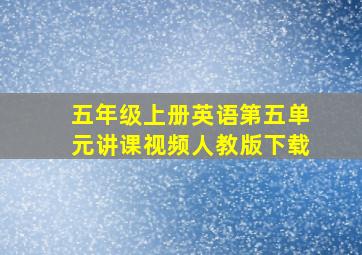 五年级上册英语第五单元讲课视频人教版下载